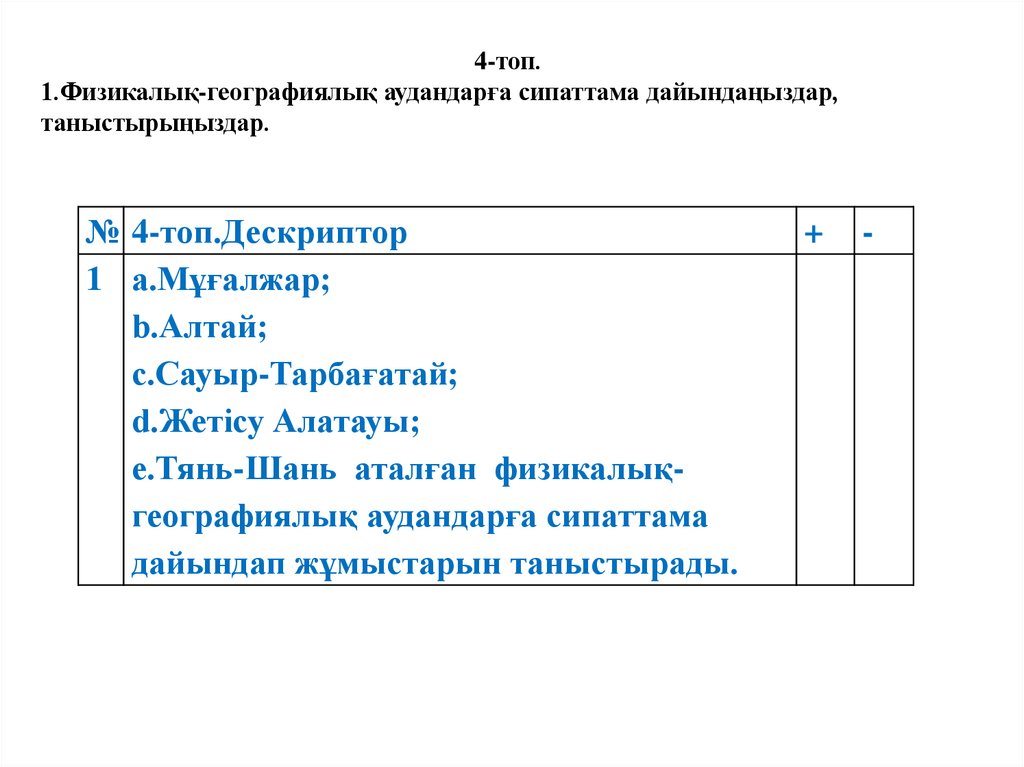 4-топ.
1.Физикалық-географиялық аудандарға сипаттама дайындаңыздар, таныстырыңыздар.

| № | 4-топ.Дескриптор | + | - |
|---|---|---|---|
| 1 | a.Мұғалжар; b.Алтай; c.Сауыр-Тарбағатай; d.Жетісу Алатауы; e.Тянь-Шань аталған физикалық-географиялық аудандарға сипаттама дайындап жұмыстарын таныстырады. | | |